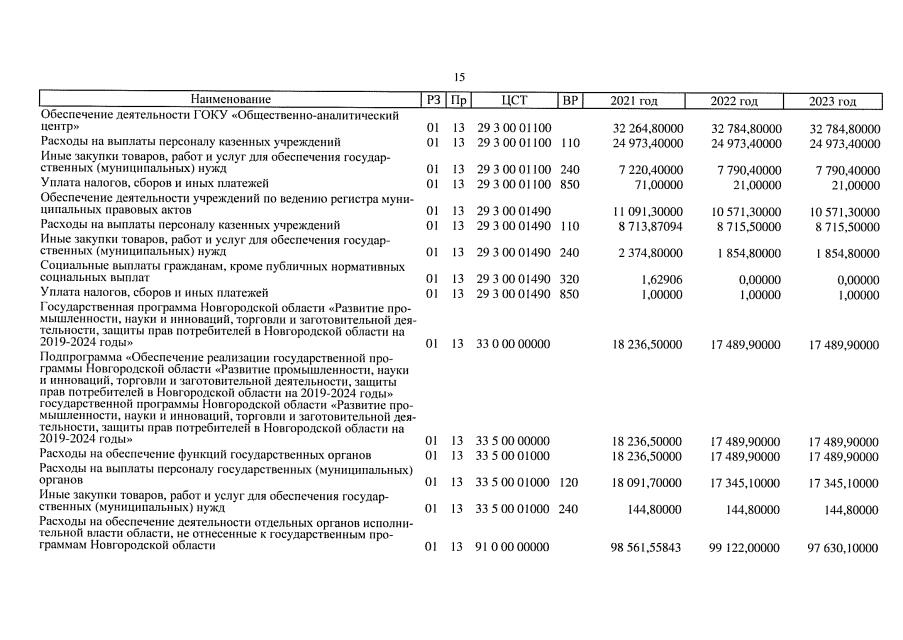 15

| Наименование | РЗ | Пр | ЦСТ | ВР | 2021 год | 2022 год | 2023 год |
|---|---|---|---|---|---|---|---|
| Обеспечение деятельности ГОКУ «Общественно-аналитический центр» | 01 | 13 | 29 3 00 01100 | | 32 264,80000 | 32 784,80000 | 32 784,80000 |
| Расходы на выплаты персоналу казенных учреждений | 01 | 13 | 29 3 00 01100 | 110 | 24 973,40000 | 24 973,40000 | 24 973,40000 |
| Иные закупки товаров, работ и услуг для обеспечения государственных (муниципальных) нужд | 01 | 13 | 29 3 00 01100 | 240 | 7 220,40000 | 7 790,40000 | 7 790,40000 |
| Уплата налогов, сборов и иных платежей | 01 | 13 | 29 3 00 01100 | 850 | 71,00000 | 21,00000 | 21,00000 |
| Обеспечение деятельности учреждений по ведению регистра муниципальных правовых актов | 01 | 13 | 29 3 00 01490 | | 11 091,30000 | 10 571,30000 | 10 571,30000 |
| Расходы на выплаты персоналу казенных учреждений | 01 | 13 | 29 3 00 01490 | 110 | 8 713,87094 | 8 715,50000 | 8 715,50000 |
| Иные закупки товаров, работ и услуг для обеспечения государственных (муниципальных) нужд | 01 | 13 | 29 3 00 01490 | 240 | 2 374,80000 | 1 854,80000 | 1 854,80000 |
| Социальные выплаты гражданам, кроме публичных нормативных социальных выплат | 01 | 13 | 29 3 00 01490 | 320 | 1,62906 | 0,00000 | 0,00000 |
| Уплата налогов, сборов и иных платежей | 01 | 13 | 29 3 00 01490 | 850 | 1,00000 | 1,00000 | 1,00000 |
| Государственная программа Новгородской области «Развитие промышленности, науки и инноваций, торговли и заготовительной деятельности, защиты прав потребителей в Новгородской области на 2019-2024 годы» | 01 | 13 | 33 0 00 00000 | | 18 236,50000 | 17 489,90000 | 17 489,90000 |
| Подпрограмма «Обеспечение реализации государственной программы Новгородской области «Развитие промышленности, науки и инноваций, торговли и заготовительной деятельности, защиты прав потребителей в Новгородской области на 2019-2024 годы» государственной программы Новгородской области «Развитие промышленности, науки и инноваций, торговли и заготовительной деятельности, защиты прав потребителей в Новгородской области на 2019-2024 годы» | 01 | 13 | 33 5 00 00000 | | 18 236,50000 | 17 489,90000 | 17 489,90000 |
| Расходы на обеспечение функций государственных органов | 01 | 13 | 33 5 00 01000 | | 18 236,50000 | 17 489,90000 | 17 489,90000 |
| Расходы на выплаты персоналу государственных (муниципальных) органов | 01 | 13 | 33 5 00 01000 | 120 | 18 091,70000 | 17 345,10000 | 17 345,10000 |
| Иные закупки товаров, работ и услуг для обеспечения государственных (муниципальных) нужд | 01 | 13 | 33 5 00 01000 | 240 | 144,80000 | 144,80000 | 144,80000 |
| Расходы на обеспечение деятельности отдельных органов исполнительной власти области, не отнесенные к государственным программам Новгородской области | 01 | 13 | 91 0 00 00000 | | 98 561,55843 | 99 122,00000 | 97 630,10000 |